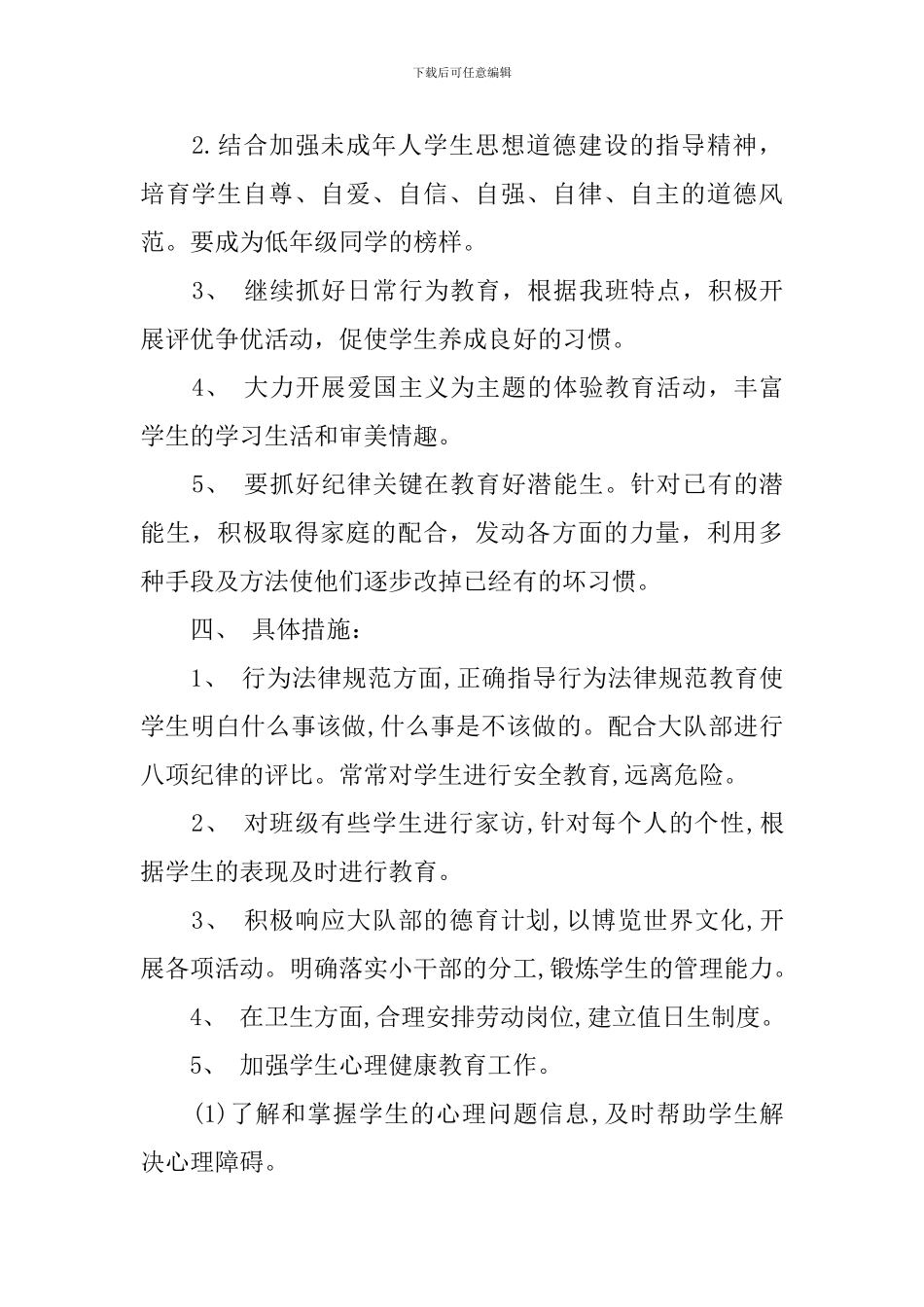 下载后可任意编辑

2.结合加强未成年人学生思想道德建设的指导精神，培育学生自尊、自爱、自信、自强、自律、自主的道德风范。要成为低年级同学的榜样。

3、 继续抓好日常行为教育，根据我班特点，积极开展评优争优活动，促使学生养成良好的习惯。

4、 大力开展爱国主义为主题的体验教育活动，丰富学生的学习生活和审美情趣。

5、 要抓好纪律关键在教育好潜能生。针对已有的潜能生，积极取得家庭的配合，发动各方面的力量，利用多种手段及方法使他们逐步改掉已经有的坏习惯。

四、 具体措施：

1、 行为法律规范方面,正确指导行为法律规范教育使学生明白什么事该做,什么事是不该做的。配合大队部进行八项纪律的评比。常常对学生进行安全教育,远离危险。

2、 对班级有些学生进行家访,针对每个人的个性,根据学生的表现及时进行教育。

3、 积极响应大队部的德育计划,以博览世界文化,开展各项活动。明确落实小干部的分工,锻炼学生的管理能力。

4、 在卫生方面,合理安排劳动岗位,建立值日生制度。

5、 加强学生心理健康教育工作。

(1)了解和掌握学生的心理问题信息,及时帮助学生解决心理障碍。